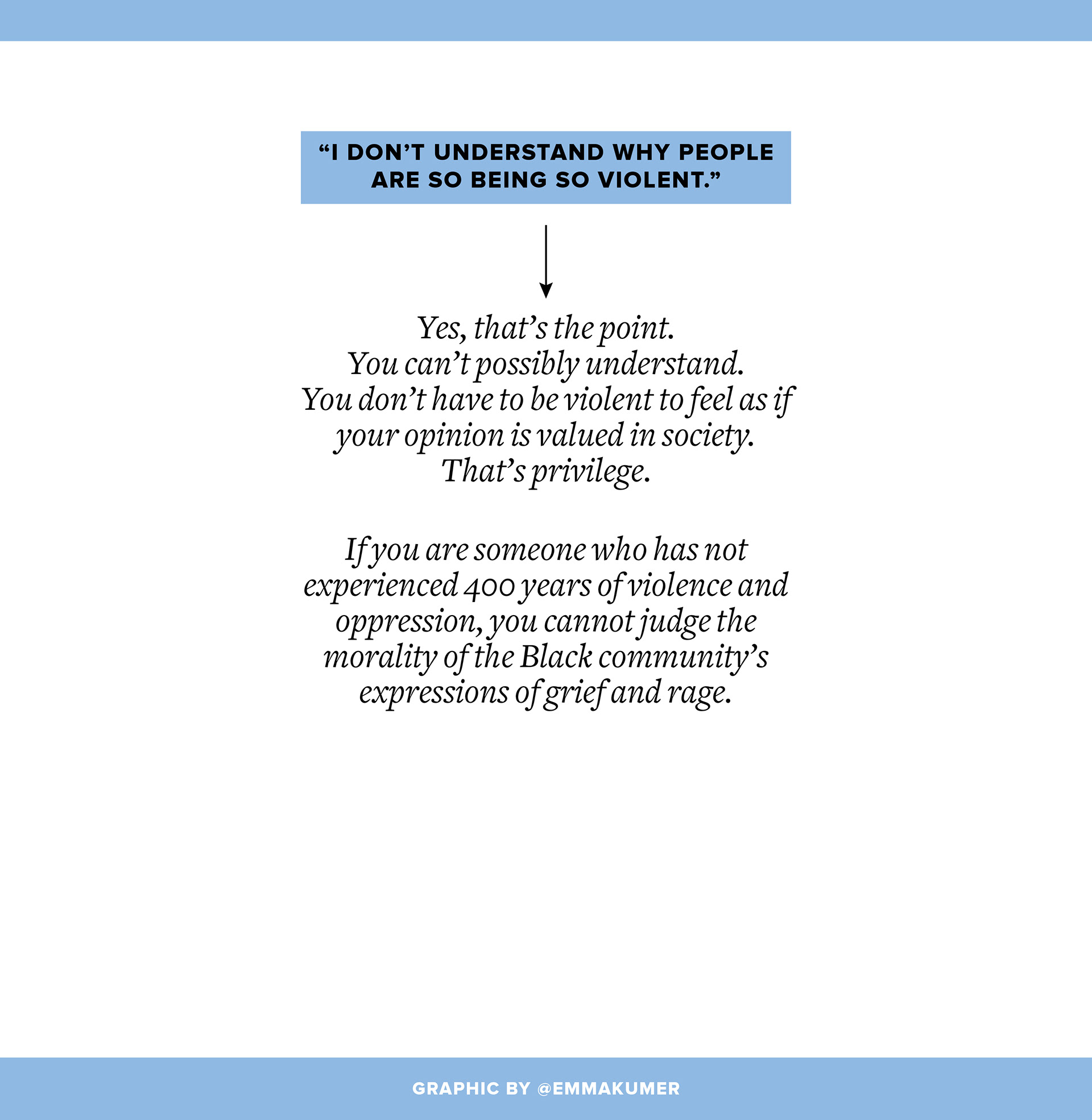 “I DON’T UNDERSTAND WHY PEOPLE ARE SO BEING SO VIOLENT.”

Yes, that’s the point.
You can’t possibly understand.
You don’t have to be violent to feel as if your opinion is valued in society.
That’s privilege.

If you are someone who has not experienced 400 years of violence and oppression, you cannot judge the morality of the Black community’s expressions of grief and rage.

GRAPHIC BY @EMMAKUMER